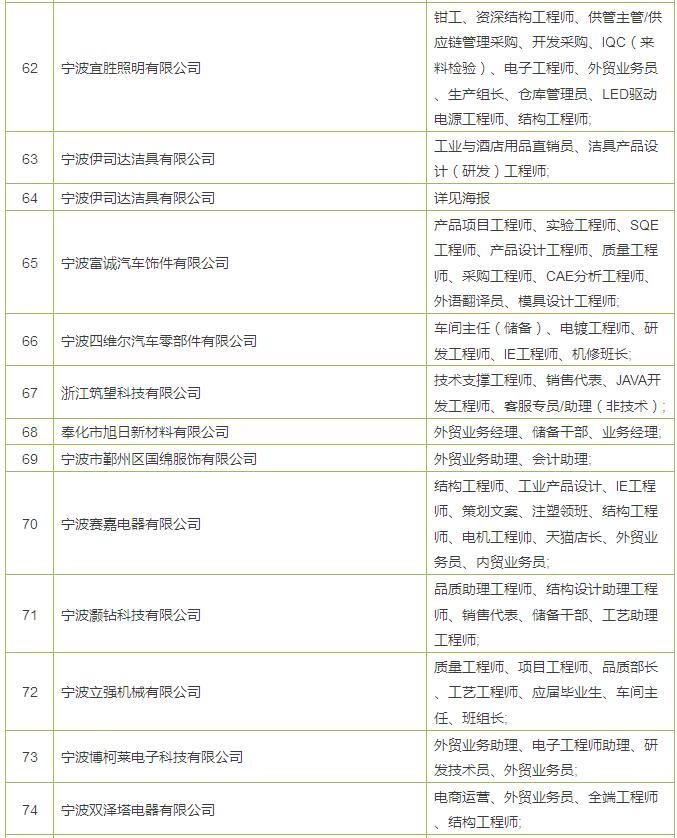 | | | |
|---|---|---|
| 62 | 宁波宜胜照明有限公司 | 钳工、资深结构工程师、供管主管/供应链管理采购、开发采购、IQC（来料检验）、电子工程师、外贸业务员、生产组长、仓库管理员、LED驱动电源工程师、结构工程师; |
| 63 | 宁波伊司达洁具有限公司 | 工业与酒店用品直销员、洁具产品设计（研发）工程师; |
| 64 | 宁波伊司达洁具有限公司 | 详见海报 |
| 65 | 宁波富诚汽车饰件有限公司 | 产品项目工程师、实验工程师、SQE工程师、产品设计工程师、质量工程师、采购工程师、CAE分析工程师、外语翻译员、模具设计工程师; |
| 66 | 宁波四维尔汽车零部件有限公司 | 车间主任（储备）、电镀工程师、研发工程师、IE工程师、机修班长; |
| 67 | 浙江筑望科技有限公司 | 技术支撑工程师、销售代表、JAVA开发工程师、客服专员/助理（非技术）; |
| 68 | 奉化市旭日新材料有限公司 | 外贸业务经理、储备干部、业务经理; |
| 69 | 宁波市鄞州区国绵服饰有限公司 | 外贸业务助理、会计助理; |
| 70 | 宁波赛嘉电器有限公司 | 结构工程师、工业产品设计、IE工程师、策划文案、注塑领班、结构工程师、电机工程师、天猫店长、外贸业务员、内贸业务员; |
| 71 | 宁波灏钻科技有限公司 | 品质助理工程师、结构设计助理工程师、销售代表、储备干部、工艺助理工程师; |
| 72 | 宁波立强机械有限公司 | 质量工程师、项目工程师、品质部长、工艺工程师、应届毕业生、车间主任、班组长; |
| 73 | 宁波博柯莱电子科技有限公司 | 外贸业务助理、电子工程师助理、研发技术员、外贸业务员; |
| 74 | 宁波双泽塔电器有限公司 | 电商运营、外贸业务员、全端工程师、结构工程师; |